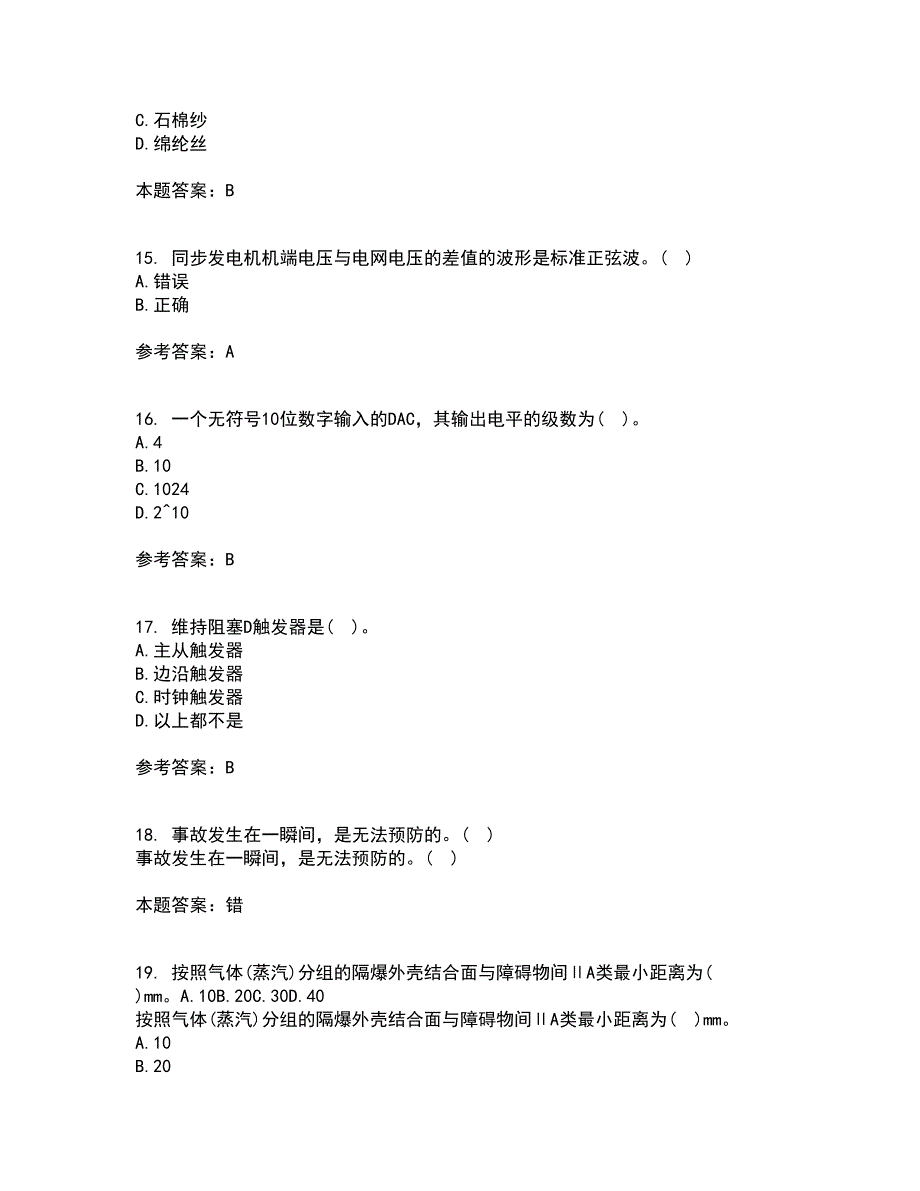 C.石棉纱
D.绵纶丝

本题答案：B

15. 同步发电机机端电压与电网电压的差值的波形是标准正弦波。( )
A.错误
B.正确

参考答案：A

16. 一个无符号10位数字输入的DAC，其输出电平的级数为( )。
A.4
B.10
C.1024
D.2^10

参考答案：B

17. 维持阻塞D触发器是( )。
A.主从触发器
B.边沿触发器
C.时钟触发器
D.以上都不是

参考答案：B

18. 事故发生在一瞬间，是无法预防的。( )
事故发生在一瞬间，是无法预防的。( )

本题答案：错

19. 按照气体(蒸汽)分组的隔爆外壳结合面与障碍物间ⅡA类最小距离为( )mm。A.10B.20C.30D.40
按照气体(蒸汽)分组的隔爆外壳结合面与障碍物间ⅡA类最小距离为( )mm。
A.10
B.20